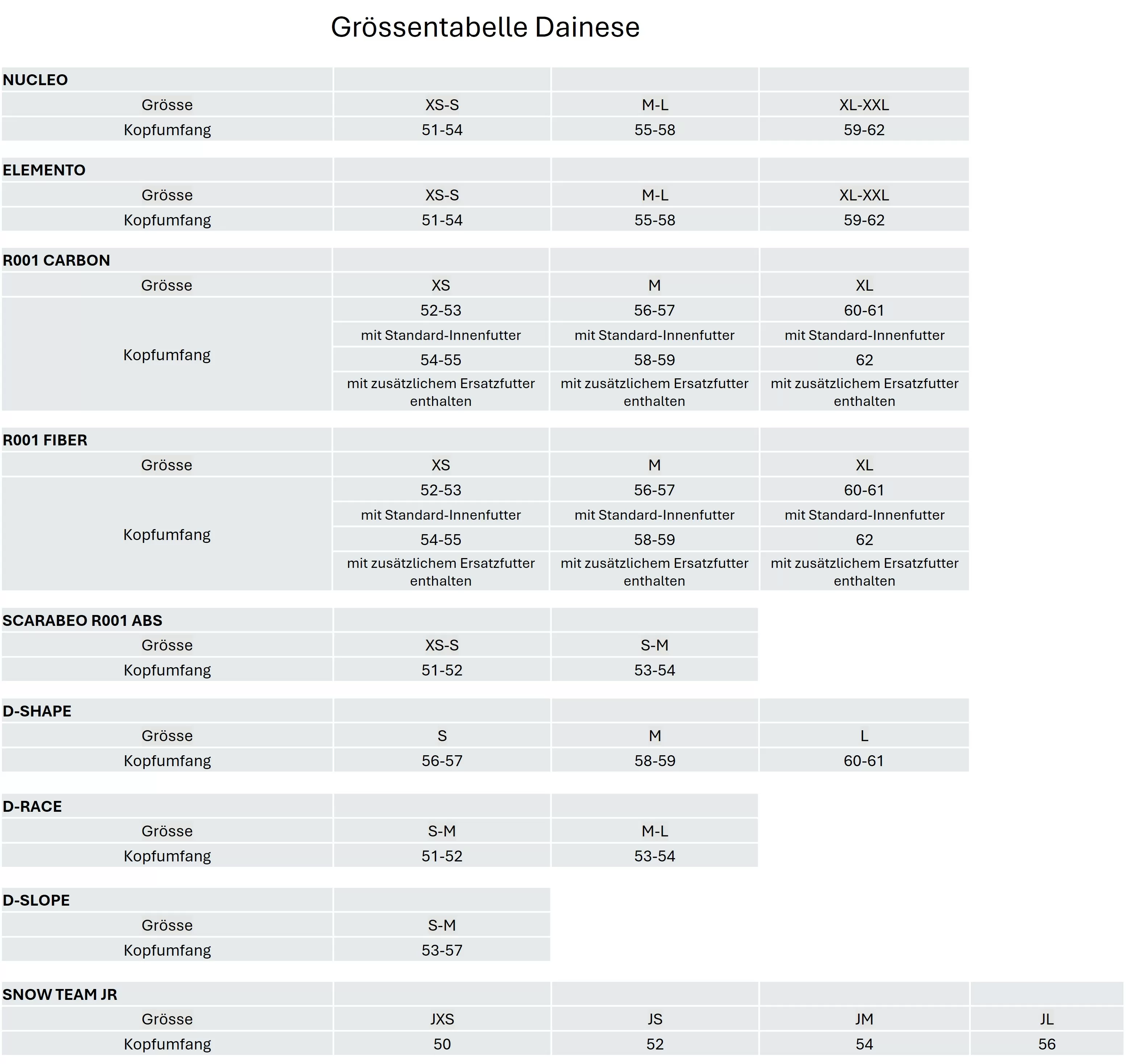 Grössentabelle Dainese

| NUCLEO | | | |
|---|---|---|---|
| Grösse | XS-S | M-L | XL-XXL |
| Kopfumfang | 51-54 | 55-58 | 59-62 |

| ELEMENTO | | | |
|---|---|---|---|
| Grösse | XS-S | M-L | XL-XXL |
| Kopfumfang | 51-54 | 55-58 | 59-62 |

| R001 CARBON | | | |
|---|---|---|---|
| Grösse | XS | M | XL |
| Kopfumfang | 52-53 | 56-57 | 60-61 |
| | mit Standard-Innenfutter | mit Standard-Innenfutter | mit Standard-Innenfutter |
| | 54-55 | 58-59 | 62 |
| | mit zusätzlichem Ersatzfutter enthalten | mit zusätzlichem Ersatzfutter enthalten | mit zusätzlichem Ersatzfutter enthalten |

| R001 FIBER | | | |
|---|---|---|---|
| Grösse | XS | M | XL |
| Kopfumfang | 52-53 | 56-57 | 60-61 |
| | mit Standard-Innenfutter | mit Standard-Innenfutter | mit Standard-Innenfutter |
| | 54-55 | 58-59 | 62 |
| | mit zusätzlichem Ersatzfutter enthalten | mit zusätzlichem Ersatzfutter enthalten | mit zusätzlichem Ersatzfutter enthalten |

| SCARABEO R001 ABS | | |
|---|---|---|
| Grösse | XS-S | S-M |
| Kopfumfang | 51-52 | 53-54 |

| D-SHAPE | | | |
|---|---|---|---|
| Grösse | S | M | L |
| Kopfumfang | 56-57 | 58-59 | 60-61 |

| D-RACE | | |
|---|---|---|
| Grösse | S-M | M-L |
| Kopfumfang | 51-52 | 53-54 |

| D-SLOPE | |
|---|---|
| Grösse | S-M |
| Kopfumfang | 53-57 |

| SNOW TEAM JR | | | | |
|---|---|---|---|---|
| Grösse | JXS | JS | JM | JL |
| Kopfumfang | 50 | 52 | 54 | 56 |